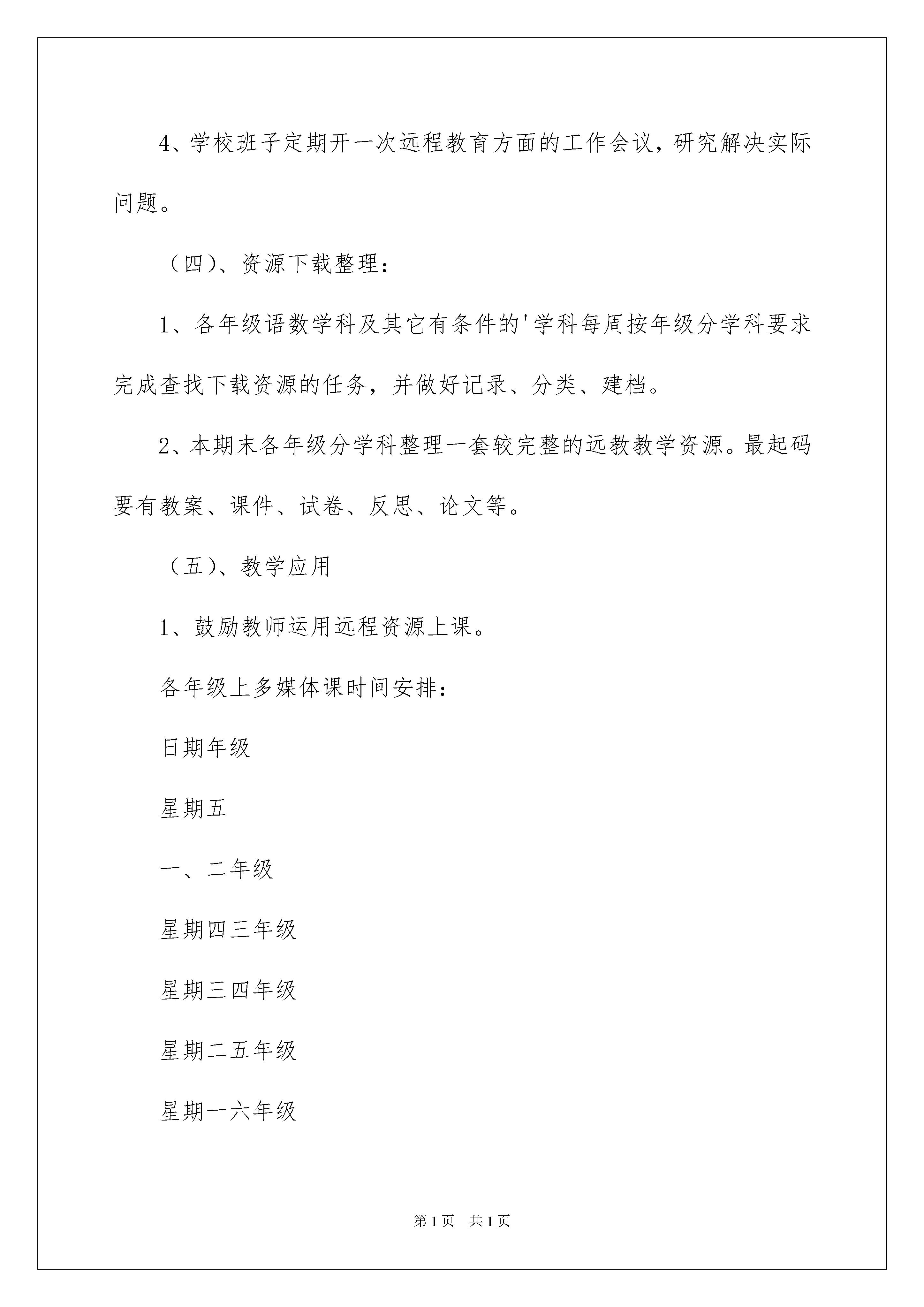 4、学校班子定期开一次远程教育方面的工作会议，研究解决实际问题。

（四)、资源下载整理：

1、各年级语数学科及其它有条件的'学科每周按年级分学科要求完成查找下载资源的任务，并做好记录、分类、建档。

2、本期末各年级分学科整理一套较完整的远教教学资源。最起码要有教案、课件、试卷、反思、论文等。

（五)、教学应用

1、鼓励教师运用远程资源上课。

各年级上多媒体课时间安排：

日期年级

星期五

一、二年级

星期四三年级

星期三四年级

星期二五年级

星期一六年级

第1页　共1页